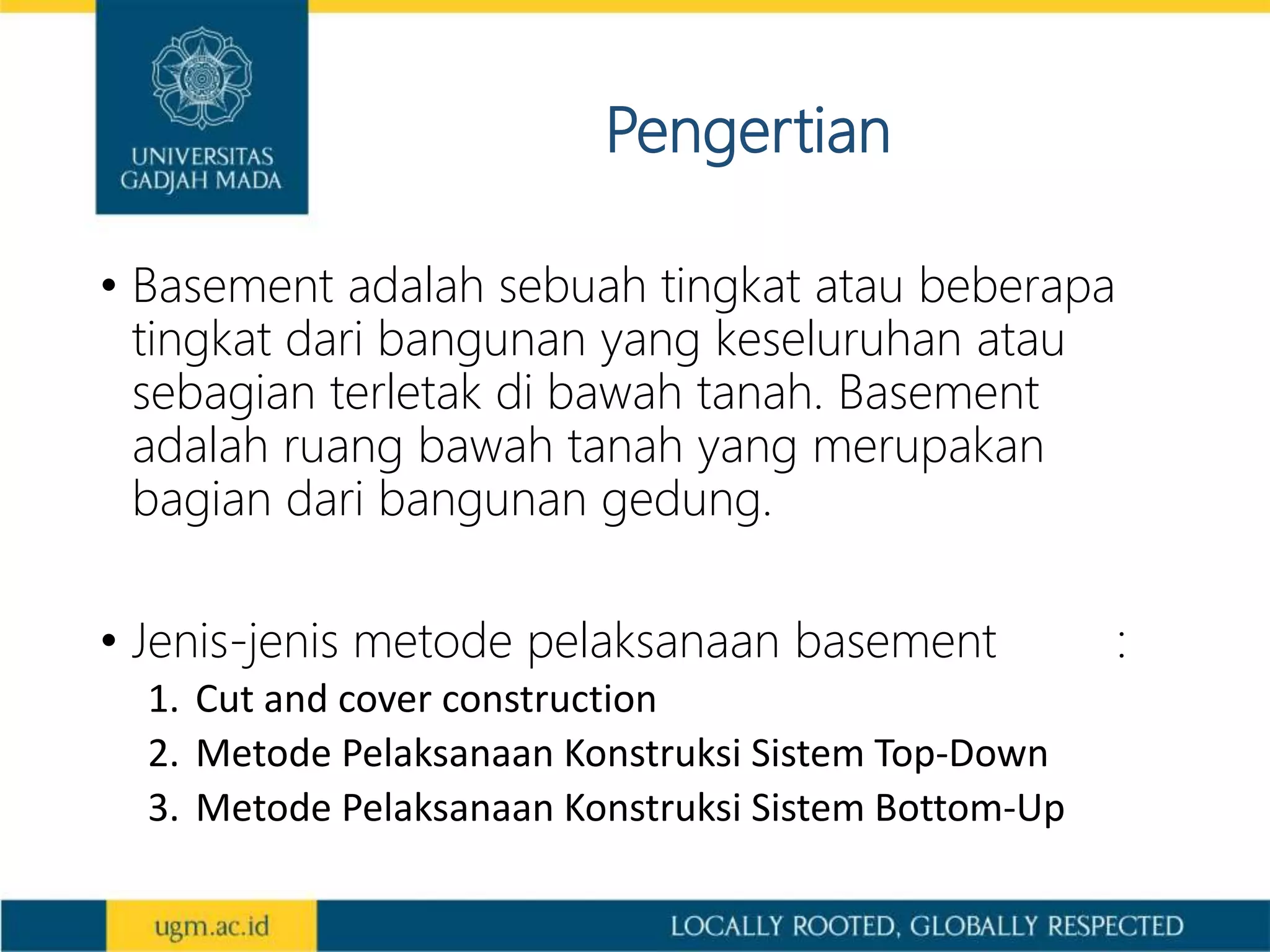 UNIVERSITAS GADJAH MADA

Pengertian

• Basement adalah sebuah tingkat atau beberapa tingkat dari bangunan yang keseluruhan atau sebagian terletak di bawah tanah. Basement adalah ruang bawah tanah yang merupakan bagian dari bangunan gedung.

• Jenis-jenis metode pelaksanaan basement :
1. Cut and cover construction
2. Metode Pelaksanaan Konstruksi Sistem Top-Down
3. Metode Pelaksanaan Konstruksi Sistem Bottom-Up

ugm.ac.id
LOCALLY ROOTED, GLOBALLY RESPECTED